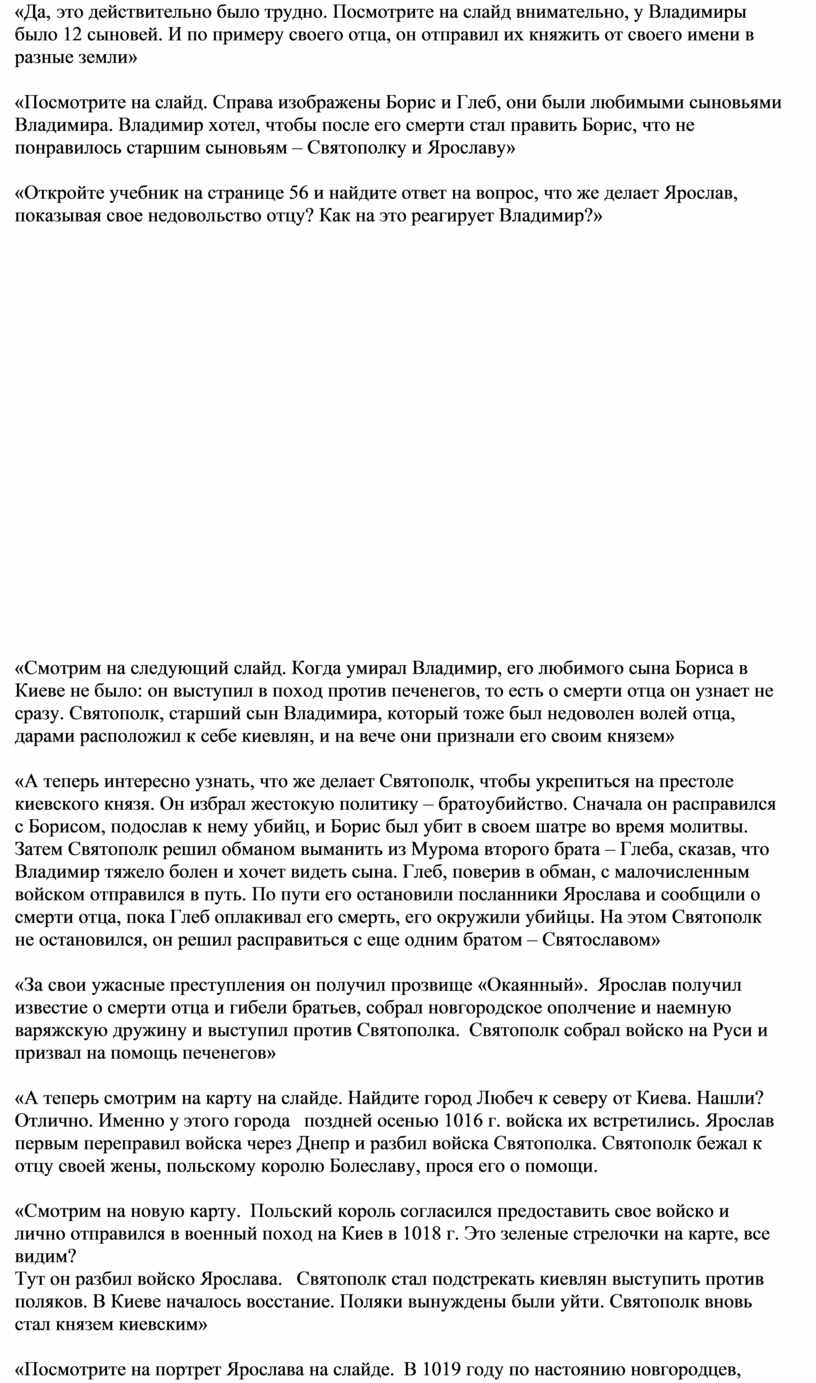 «Да, это действительно было трудно. Посмотрите на слайд внимательно, у Владимиры было 12 сыновей. И по примеру своего отца, он отправил их княжить от своего имени в разные земли»

«Посмотрите на слайд. Справа изображены Борис и Глеб, они были любимыми сыновьями Владимира. Владимир хотел, чтобы после его смерти стал править Борис, что не понравилось старшим сыновьям – Святополку и Ярославу»

«Откройте учебник на странице 56 и найдите ответ на вопрос, что же делает Ярослав, показывая свое недовольство отцу? Как на это реагирует Владимир?»

«Смотрим на следующий слайд. Когда умирал Владимир, его любимого сына Бориса в Киеве не было: он выступил в поход против печенегов, то есть о смерти отца он узнает не сразу. Святополк, старший сын Владимира, который тоже был недоволен волей отца, дарами расположил к себе киевлян, и на вече они признали его своим князем»

«А теперь интересно узнать, что же делает Святополк, чтобы укрепиться на престоле киевского князя. Он избрал жестокую политику – братоубийство. Сначала он расправился с Борисом, подослав к нему убийц, и Борис был убит в своем шатре во время молитвы. Затем Святополк решил обманом выманить из Мурома второго брата – Глеба, сказав, что Владимир тяжело болен и хочет видеть сына. Глеб, поверив в обман, с малочисленным войском отправился в путь. По пути его остановили посланники Ярослава и сообщили о смерти отца, пока Глеб оплакивал его смерть, его окружили убийцы. На этом Святополк не остановился, он решил расправиться с еще одним братом – Святославом»

«За свои ужасные преступления он получил прозвище «Окаянный». Ярослав получил известие о смерти отца и гибели братьев, собрал новгородское ополчение и наемную варяжскую дружину и выступил против Святополка. Святополк собрал войско на Руси и призвал на помощь печенегов»

«А теперь смотрим на карту на слайде. Найдите город Любеч к северу от Киева. Нашли? Отлично. Именно у этого города поздней осенью 1016 г. войска их встретились. Ярослав первым переправил войска через Днепр и разбил войска Святополка. Святополк бежал к отцу своей жены, польскому королю Болеславу, прося его о помощи.

«Смотрим на новую карту. Польский король согласился предоставить свое войско и лично отправился в военный поход на Киев в 1018 г. Это зеленые стрелочки на карте, все видим?
Тут он разбил войско Ярослава. Святополк стал подстрекать киевлян выступить против поляков. В Киеве началось восстание. Поляки вынуждены были уйти. Святополк вновь стал князем киевским»

«Посмотрите на портрет Ярослава на слайде. В 1019 году по настоянию новгородцев,